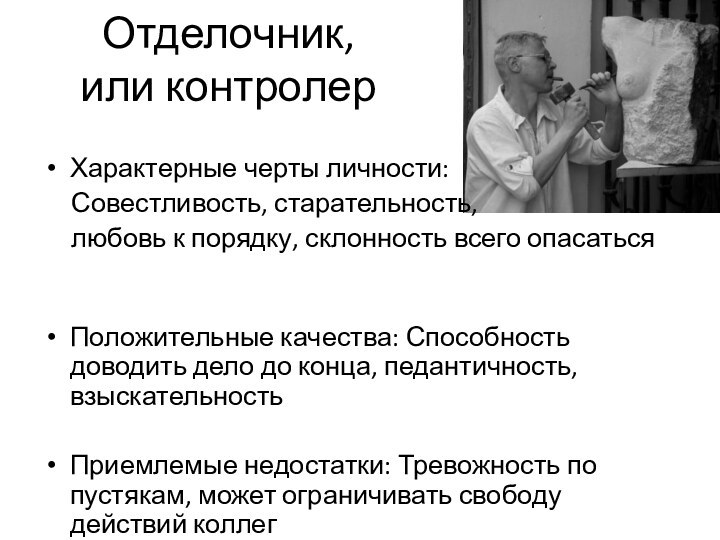 Отделочник, или контролер

• Характерные черты личности: Совестливость, старательность, любовь к порядку, склонность всего опасаться

• Положительные качества: Способность доводить дело до конца, педантичность, взыскательность

• Приемлемые недостатки: Тревожность по пустякам, может ограничивать свободу действий коллег